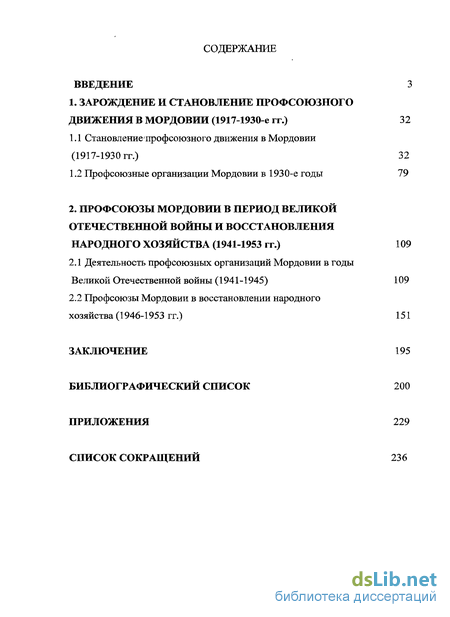 СОДЕРЖАНИЕ

ВВЕДЕНИЕ 3

1. ЗАРОЖДЕНИЕ И СТАНОВЛЕНИЕ ПРОФСОЮЗНОГО ДВИЖЕНИЯ В МОРДОВИИ (1917-1930-е гг.) 32

1.1 Становление профсоюзного движения в Мордовии (1917-1930 гг.) 32

1.2 Профсоюзные организации Мордовии в 1930-е годы 79

2. ПРОФСОЮЗЫ МОРДОВИИ В ПЕРИОД ВЕЛИКОЙ ОТЕЧЕСТВЕННОЙ ВОЙНЫ И ВОССТАНОВЛЕНИЯ НАРОДНОГО ХОЗЯЙСТВА (1941-1953 гг.) 109

2.1 Деятельность профсоюзных организаций Мордовии в годы Великой Отечественной войны (1941-1945) 109

2.2 Профсоюзы Мордовии в восстановлении народного хозяйства (1946-1953 гг.) 151

ЗАКЛЮЧЕНИЕ 195

БИБЛИОГРАФИЧЕСКИЙ СПИСОК 200

ПРИЛОЖЕНИЯ 229

СПИСОК СОКРАЩЕНИЙ 236

dsLib.net
библиотека диссертаций